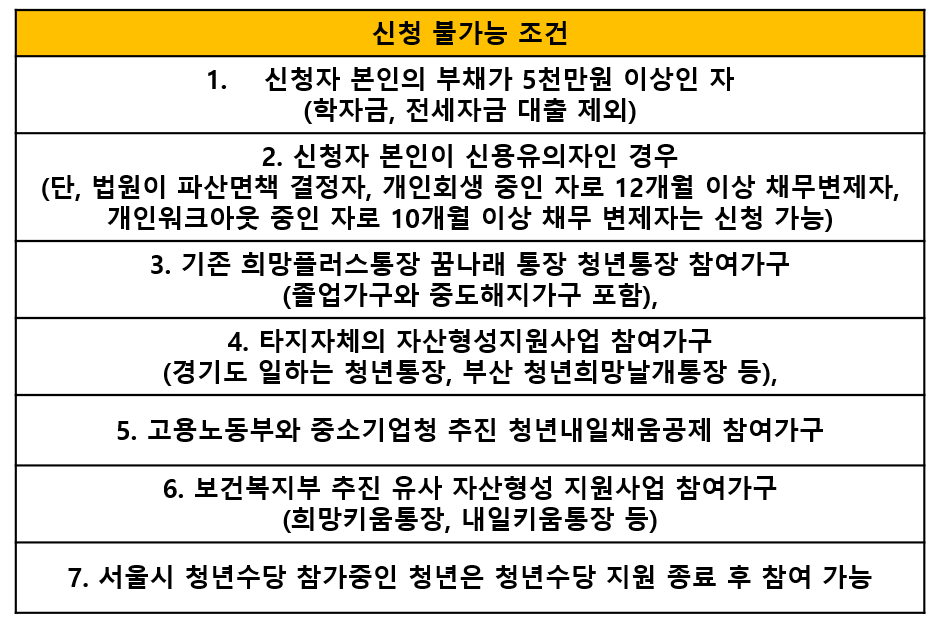 | 신청 불가능 조건 |
|---|
| 1. 신청자 본인의 부채가 5천만원 이상인 자 (학자금, 전세자금 대출 제외) |
| 2. 신청자 본인이 신용유의자인 경우 (단, 법원이 파산면책 결정자, 개인회생 중인 자로 12개월 이상 채무변제자, 개인워크아웃 중인 자로 10개월 이상 채무 변제자는 신청 가능) |
| 3. 기존 희망플러스통장 꿈나래 통장 청년통장 참여가구 (졸업가구와 중도해지가구 포함), |
| 4. 타지자체의 자산형성지원사업 참여가구 (경기도 일하는 청년통장, 부산 청년희망날개통장 등), |
| 5. 고용노동부와 중소기업청 추진 청년내일채움공제 참여가구 |
| 6. 보건복지부 추진 유사 자산형성 지원사업 참여가구 (희망키움통장, 내일키움통장 등) |
| 7. 서울시 청년수당 참가중인 청년은 청년수당 지원 종료 후 참여 가능 |